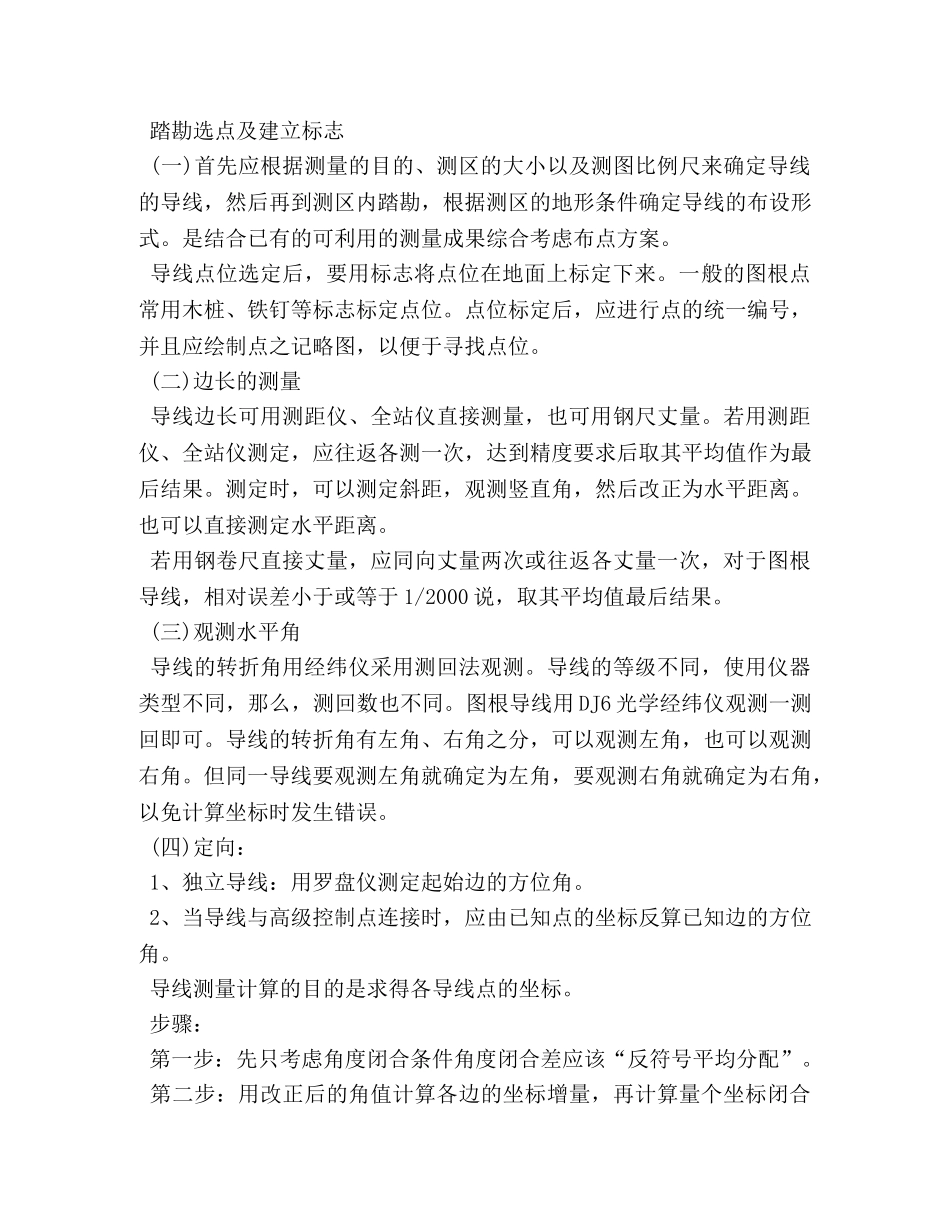 踏勘选点及建立标志

(一)首先应根据测量的目的、测区的大小以及测图比例尺来确定导线的导线，然后再到测区内踏勘，根据测区的地形条件确定导线的布设形式。是结合已有的可利用的测量成果综合考虑布点方案。

导线点位选定后，要用标志将点位在地面上标定下来。一般的图根点常用木桩、铁钉等标志标定点位。点位标定后，应进行点的统一编号，并且应绘制点之记略图，以便于寻找点位。

(二)边长的测量

导线边长可用测距仪、全站仪直接测量，也可用钢尺丈量。若用测距仪、全站仪测定，应往返各测一次，达到精度要求后取其平均值作为最后结果。测定时，可以测定斜距，观测竖直角，然后改正为水平距离。也可以直接测定水平距离。

若用钢卷尺直接丈量，应同向丈量两次或往返各丈量一次，对于图根导线，相对误差小于或等于1/2000说，取其平均值最后结果。

(三)观测水平角

导线的转折角用经纬仪采用测回法观测。导线的等级不同，使用仪器类型不同，那么，测回数也不同。图根导线用DJ6光学经纬仪观测一测回即可。导线的转折角有左角、右角之分，可以观测左角，也可以观测右角。但同一导线要观测左角就确定为左角，要观测右角就确定为右角，以免计算坐标时发生错误。

(四)定向：

1、独立导线：用罗盘仪测定起始边的方位角。

2、当导线与高级控制点连接时，应由已知点的坐标反算已知边的方位角。

导线测量计算的目的是求得各导线点的坐标。

步骤：

第一步：先只考虑角度闭合条件角度闭合差应该“反符号平均分配”。

第二步：用改正后的角值计算各边的坐标增量，再计算量个坐标闭合